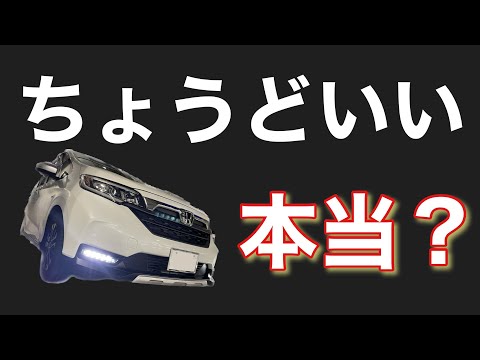 ちょうどいい

本当？